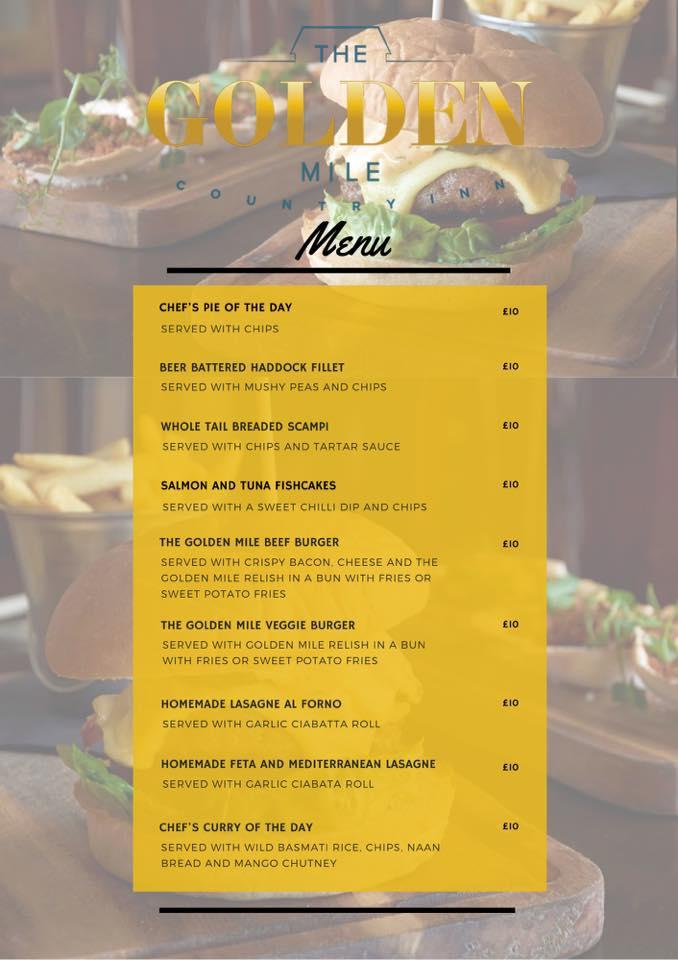 THE GOLDEN MILE COUNTRY INN

Menu

CHEF'S PIE OF THE DAY £10
SERVED WITH CHIPS

BEER BATTERED HADDOCK FILLET £10
SERVED WITH MUSHY PEAS AND CHIPS

WHOLE TAIL BREADED SCAMPI £10
SERVED WITH CHIPS AND TARTAR SAUCE

SALMON AND TUNA FISHCAKES £10
SERVED WITH A SWEET CHILLI DIP AND CHIPS

THE GOLDEN MILE BEEF BURGER £10
SERVED WITH CRISPY BACON, CHEESE AND THE GOLDEN MILE RELISH IN A BUN WITH FRIES OR SWEET POTATO FRIES

THE GOLDEN MILE VEGGIE BURGER £10
SERVED WITH GOLDEN MILE RELISH IN A BUN WITH FRIES OR SWEET POTATO FRIES

HOMEMADE LASAGNE AL FORNO £10
SERVED WITH GARLIC CIABATTA ROLL

HOMEMADE FETA AND MEDITERRANEAN LASAGNE £10
SERVED WITH GARLIC CIABATA ROLL

CHEF'S CURRY OF THE DAY £10
SERVED WITH WILD BASMATI RICE, CHIPS, NAAN BREAD AND MANGO CHUTNEY